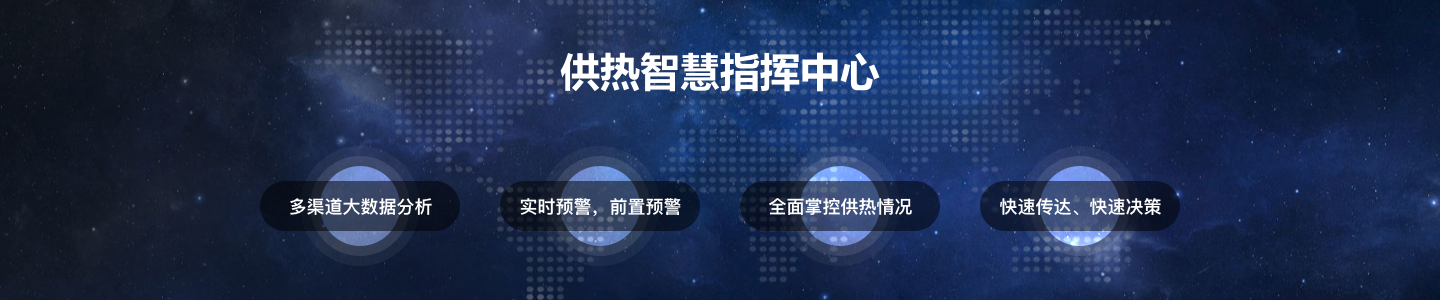 供热智慧指挥中心

多渠道大数据分析

实时预警，前置预警

全面掌控供热情况

快速传达、快速决策